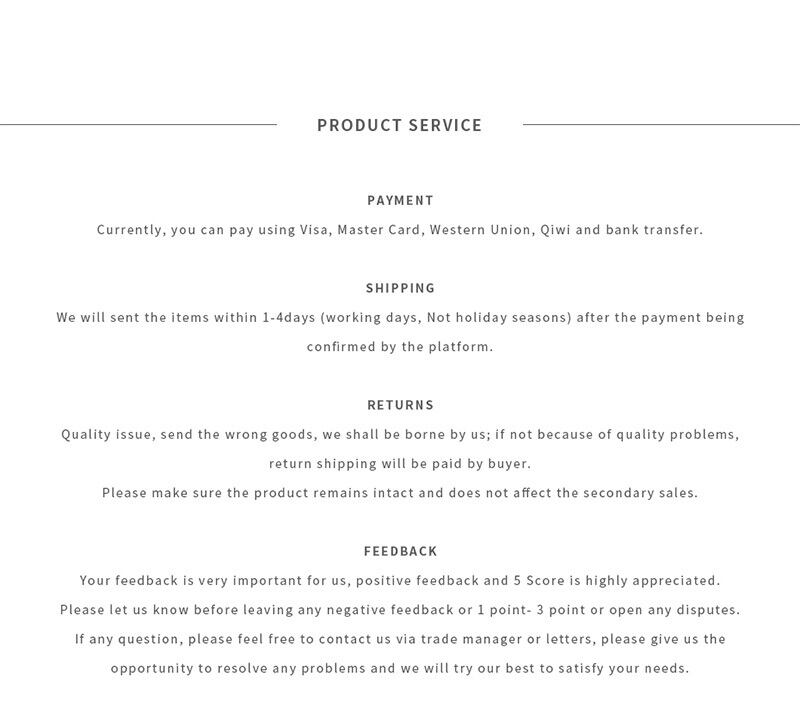 PRODUCT SERVICE

PAYMENT

Currently, you can pay using Visa, Master Card, Western Union, Qiwi and bank transfer.

SHIPPING

We will sent the items within 1-4days (working days, Not holiday seasons) after the payment being confirmed by the platform.

RETURNS

Quality issue, send the wrong goods, we shall be borne by us; if not because of quality problems, return shipping will be paid by buyer.

Please make sure the product remains intact and does not affect the secondary sales.

FEEDBACK

Your feedback is very important for us, positive feedback and 5 Score is highly appreciated.

Please let us know before leaving any negative feedback or 1 point- 3 point or open any disputes.

If any question, please feel free to contact us via trade manager or letters, please give us the opportunity to resolve any problems and we will try our best to satisfy your needs.